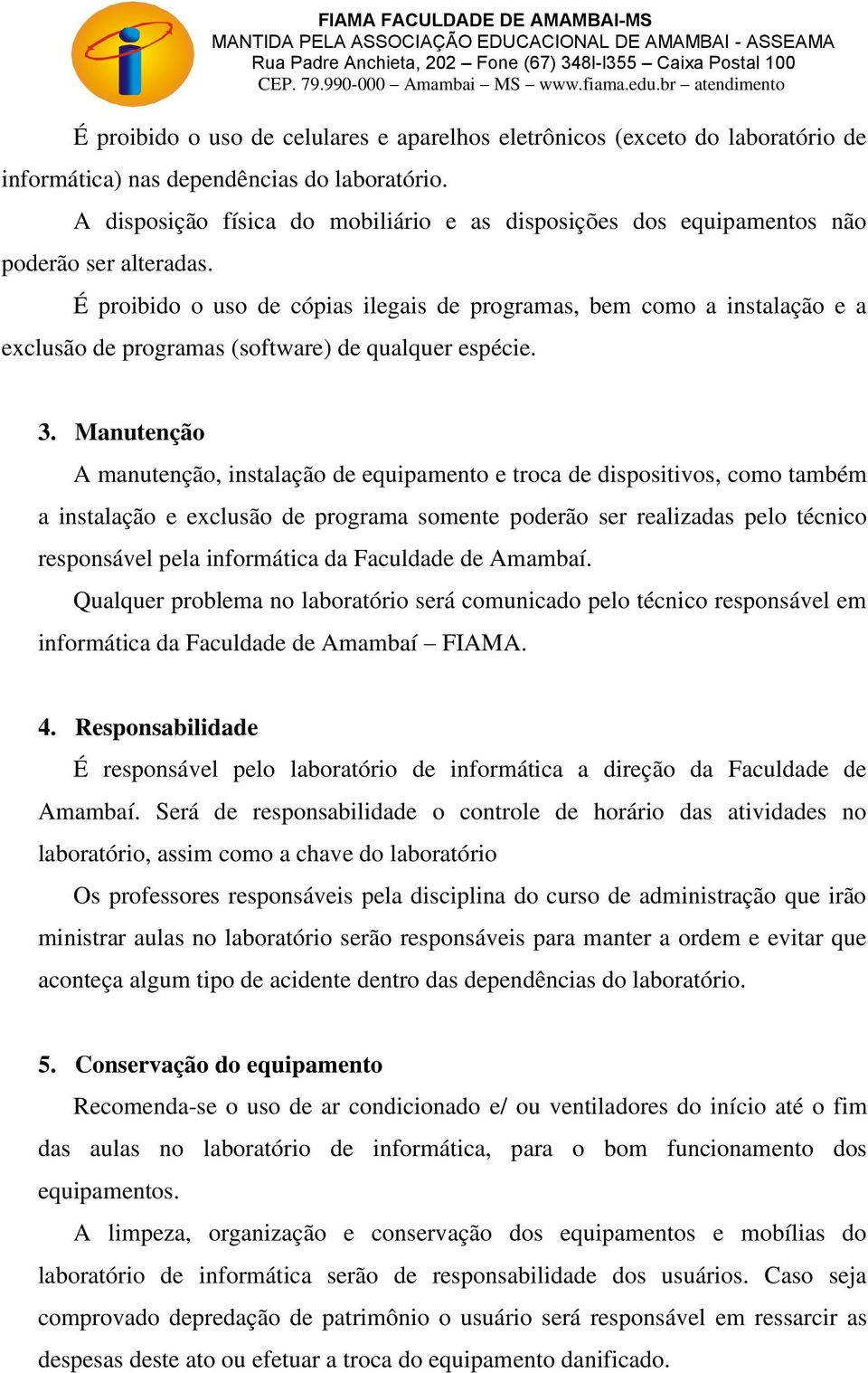 FIAMA FACULDADE DE AMAMBAI-MS
MANTIDA PELA ASSOCIAÇÃO EDUCACIONAL DE AMAMBAI - ASSEAMA
Rua Padre Anchieta, 202 – Fone (67) 348l-l355 – Caixa Postal 100
CEP. 79.990-000 – Amambai – MS – www.fiama.edu.br – atendimento

É proibido o uso de celulares e aparelhos eletrônicos (exceto do laboratório de informática) nas dependências do laboratório.

A disposição física do mobiliário e as disposições dos equipamentos não poderão ser alteradas.

É proibido o uso de cópias ilegais de programas, bem como a instalação e a exclusão de programas (software) de qualquer espécie.

3. Manutenção

A manutenção, instalação de equipamento e troca de dispositivos, como também a instalação e exclusão de programa somente poderão ser realizadas pelo técnico responsável pela informática da Faculdade de Amambaí.

Qualquer problema no laboratório será comunicado pelo técnico responsável em informática da Faculdade de Amambaí – FIAMA.

4. Responsabilidade

É responsável pelo laboratório de informática a direção da Faculdade de Amambaí. Será de responsabilidade o controle de horário das atividades no laboratório, assim como a chave do laboratório

Os professores responsáveis pela disciplina do curso de administração que irão ministrar aulas no laboratório serão responsáveis para manter a ordem e evitar que aconteça algum tipo de acidente dentro das dependências do laboratório.

5. Conservação do equipamento

Recomenda-se o uso de ar condicionado e/ ou ventiladores do início até o fim das aulas no laboratório de informática, para o bom funcionamento dos equipamentos.

A limpeza, organização e conservação dos equipamentos e mobílias do laboratório de informática serão de responsabilidade dos usuários. Caso seja comprovado depredação de patrimônio o usuário será responsável em ressarcir as despesas deste ato ou efetuar a troca do equipamento danificado.